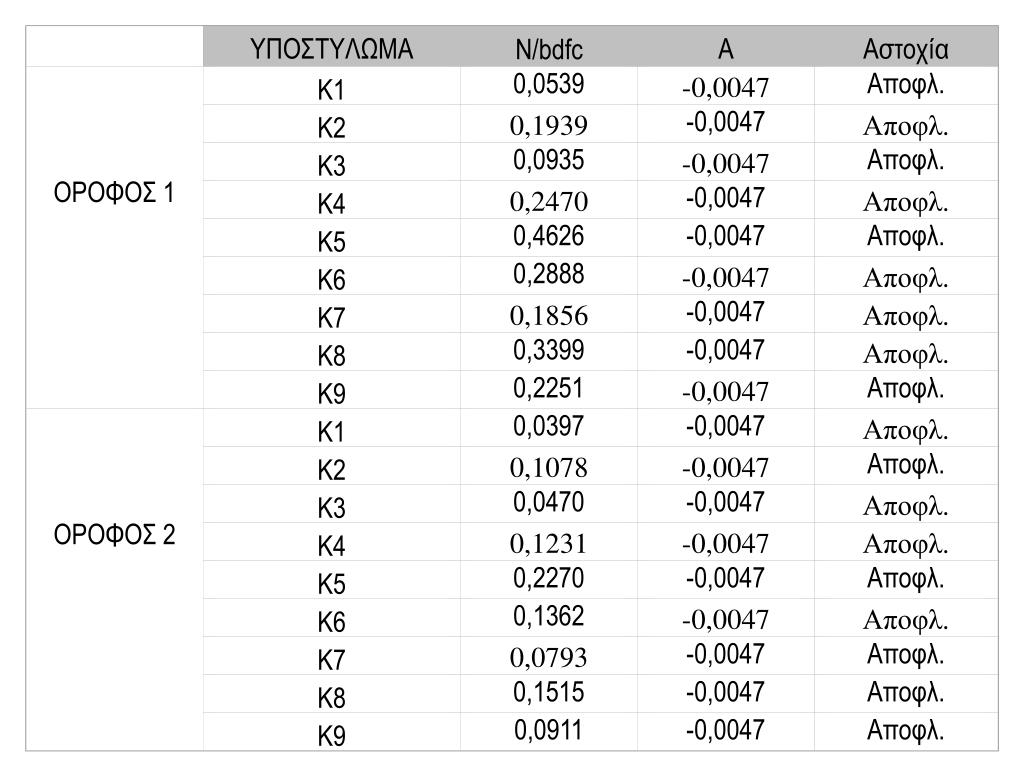 |  | ΥΠΟΣΤΥΛΩΜΑ | N/bdfc | A | Αστοχία |
|---|---|---|---|---|
| ΟΡΟΦΟΣ 1 | K1 | 0,0539 | -0,0047 | Αποφλ. |
|  | K2 | 0,1939 | -0,0047 | Αποφλ. |
|  | K3 | 0,0935 | -0,0047 | Αποφλ. |
|  | K4 | 0,2470 | -0,0047 | Αποφλ. |
|  | K5 | 0,4626 | -0,0047 | Αποφλ. |
|  | K6 | 0,2888 | -0,0047 | Αποφλ. |
|  | K7 | 0,1856 | -0,0047 | Αποφλ. |
|  | K8 | 0,3399 | -0,0047 | Αποφλ. |
|  | K9 | 0,2251 | -0,0047 | Αποφλ. |
| ΟΡΟΦΟΣ 2 | K1 | 0,0397 | -0,0047 | Αποφλ. |
|  | K2 | 0,1078 | -0,0047 | Αποφλ. |
|  | K3 | 0,0470 | -0,0047 | Αποφλ. |
|  | K4 | 0,1231 | -0,0047 | Αποφλ. |
|  | K5 | 0,2270 | -0,0047 | Αποφλ. |
|  | K6 | 0,1362 | -0,0047 | Αποφλ. |
|  | K7 | 0,0793 | -0,0047 | Αποφλ. |
|  | K8 | 0,1515 | -0,0047 | Αποφλ. |
|  | K9 | 0,0911 | -0,0047 | Αποφλ. |